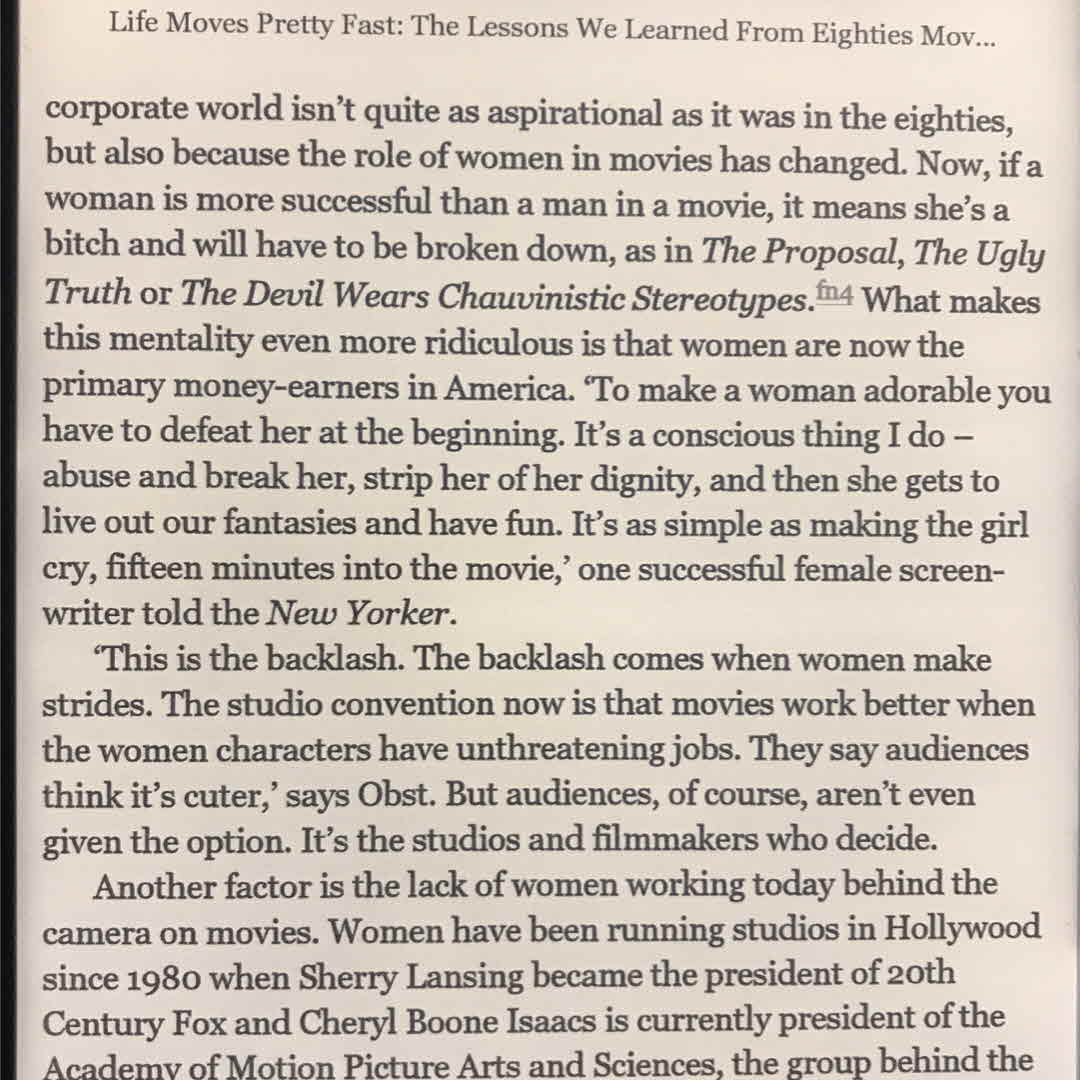 Life Moves Pretty Fast: The Lessons We Learned From Eighties Mov...

corporate world isn't quite as aspirational as it was in the eighties, but also because the role of women in movies has changed. Now, if a woman is more successful than a man in a movie, it means she's a bitch and will have to be broken down, as in The Proposal, The Ugly Truth or The Devil Wears Chauvinistic Stereotypes.fn4 What makes this mentality even more ridiculous is that women are now the primary money-earners in America. 'To make a woman adorable you have to defeat her at the beginning. It's a conscious thing I do – abuse and break her, strip her of her dignity, and then she gets to live out our fantasies and have fun. It's as simple as making the girl cry, fifteen minutes into the movie,' one successful female screenwriter told the New Yorker.

'This is the backlash. The backlash comes when women make strides. The studio convention now is that movies work better when the women characters have unthreatening jobs. They say audiences think it's cuter,' says Obst. But audiences, of course, aren't even given the option. It's the studios and filmmakers who decide.

Another factor is the lack of women working today behind the camera on movies. Women have been running studios in Hollywood since 1980 when Sherry Lansing became the president of 20th Century Fox and Cheryl Boone Isaacs is currently president of the Academy of Motion Picture Arts and Sciences, the group behind the